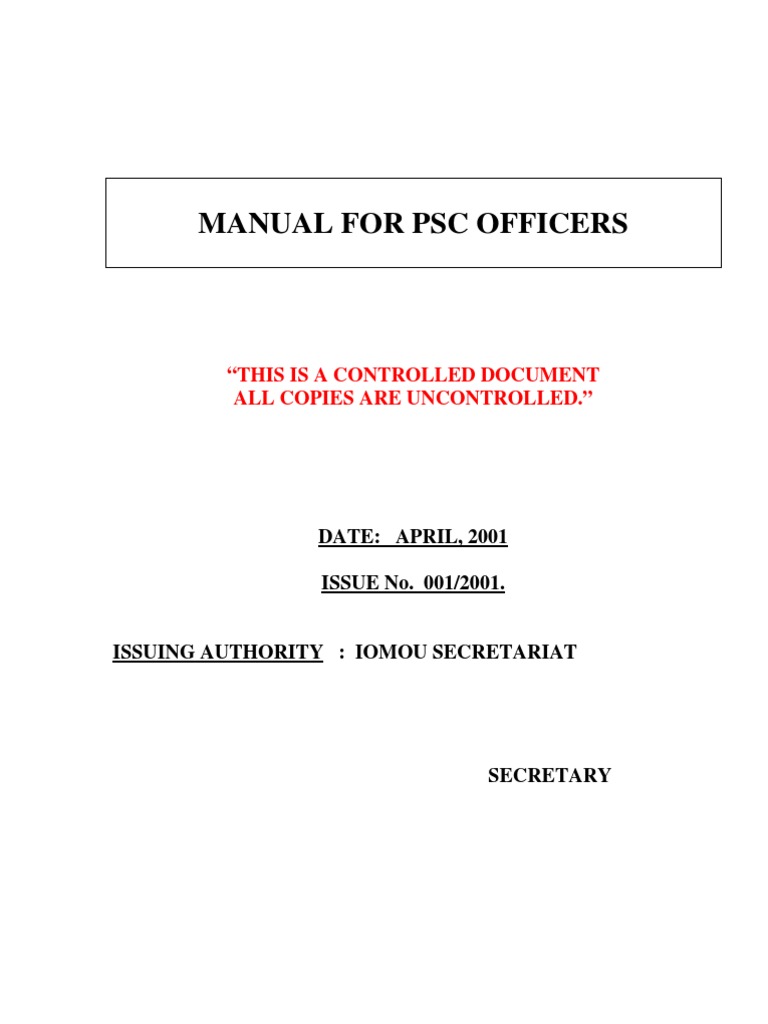 MANUAL FOR PSC OFFICERS

“THIS IS A CONTROLLED DOCUMENT ALL COPIES ARE UNCONTROLLED.”

DATE: APRIL, 2001

ISSUE No. 001/2001.

ISSUING AUTHORITY : IOMOU SECRETARIAT

SECRETARY